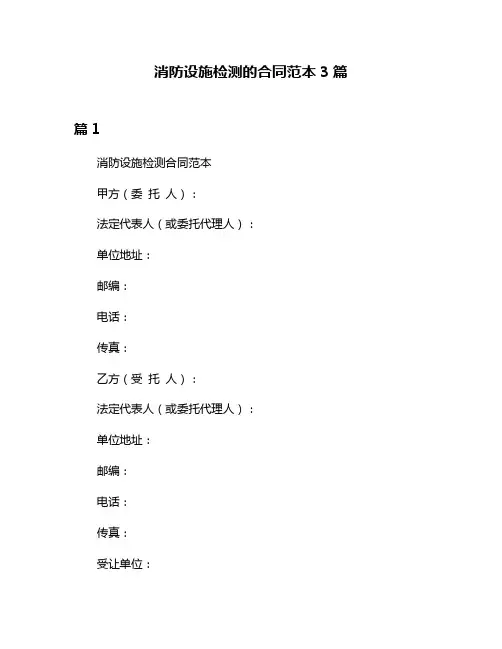 消防设施检测的合同范本 3 篇

篇 1

消防设施检测合同范本

甲方（委 托 人）：

法定代表人（或委托代理人）：

单位地址：

邮编：

电话：

传真：

乙方（受 托 人）：

法定代表人（或委托代理人）：

单位地址：

邮编：

电话：

传真：

受让单位：